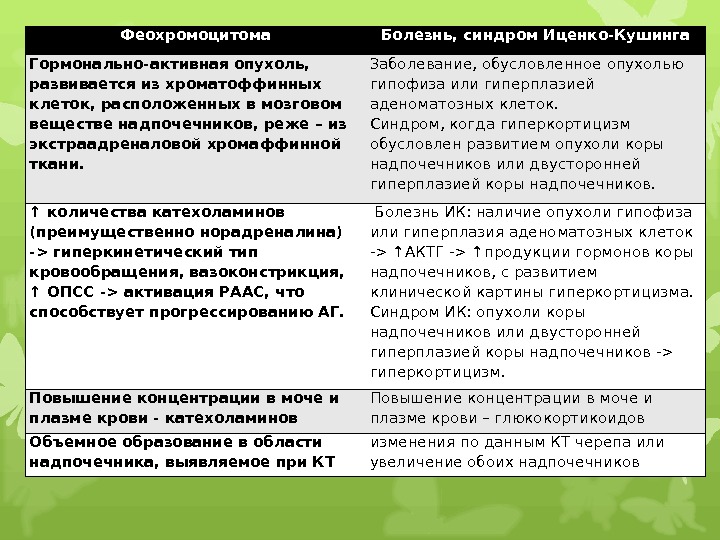 | Феохромоцитома | Болезнь, синдром Иценко-Кушинга |
|---|---|
| Гормонально-активная опухоль, развивается из хроматоффинных клеток, расположенных в мозговом веществе надпочечников, реже – из экстраадреналовой хромаффинной ткани. | Заболевание, обусловленное опухолью гипофиза или гиперплазией аденоматозных клеток. Синдром, когда гиперкортицизм обусловлен развитием опухоли коры надпочечников или двусторонней гиперплазией коры надпочечников. |
| ↑ количества катехоламинов (преимущественно норадреналина) -> гиперкинетический тип кровообращения, вазоконстрикция, ↑ ОПСС -> активация РААС, что способствует прогрессированию АГ. | Болезнь ИК: наличие опухоли гипофиза или гиперплазия аденоматозных клеток -> ↑АКТГ -> ↑продукции гормонов коры надпочечников, с развитием клинической картины гиперкортицизма. Синдром ИК: опухоли коры надпочечников или двусторонней гиперплазией коры надпочечников -> гиперкортицизм. |
| Повышение концентрации в моче и плазме крови - катехоламинов | Повышение концентрации в моче и плазме крови – глюкокортикоидов |
| Объемное образование в области надпочечника, выявляемое при КТ | изменения по данным КТ черепа или увеличение обоих надпочечников |